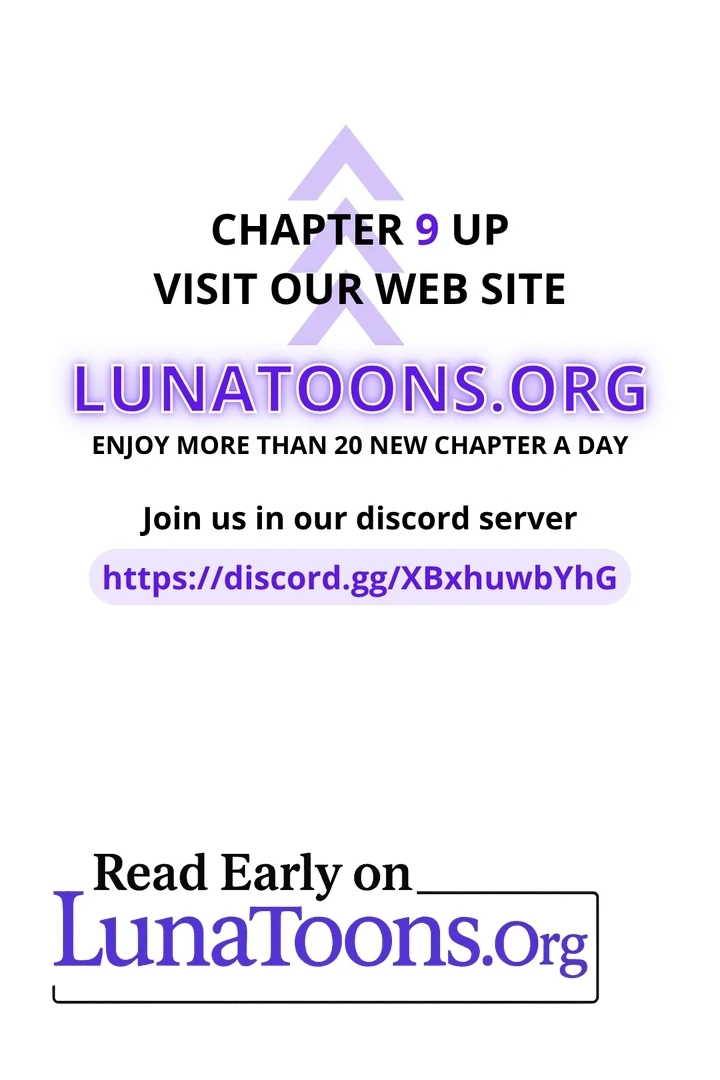 CHAPTER 9 UP
VISIT OUR WEB SITE

LUNATOONS.ORG
ENJOY MORE THAN 20 NEW CHAPTER A DAY

Join us in our discord server
https://discord.gg/XBxhuwbYhG

Read Early on
LunaToons.Org